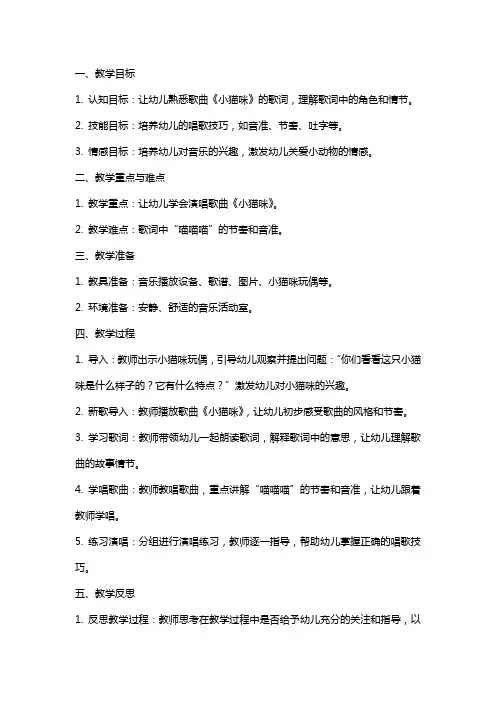 一、教学目标

1. 认知目标：让幼儿熟悉歌曲《小猫咪》的歌词，理解歌词中的角色和情节。

2. 技能目标：培养幼儿的唱歌技巧，如音准、节奏、吐字等。

3. 情感目标：培养幼儿对音乐的兴趣，激发幼儿关爱小动物的情感。

二、教学重点与难点

1. 教学重点：让幼儿学会演唱歌曲《小猫咪》。

2. 教学难点：歌词中“喵喵喵”的节奏和音准。

三、教学准备

1. 教具准备：音乐播放设备、歌谱、图片、小猫咪玩偶等。

2. 环境准备：安静、舒适的音乐活动室。

四、教学过程

1. 导入：教师出示小猫咪玩偶，引导幼儿观察并提出问题：“你们看看这只小猫咪是什么样子的？它有什么特点？”激发幼儿对小猫咪的兴趣。

2. 新歌导入：教师播放歌曲《小猫咪》，让幼儿初步感受歌曲的风格和节奏。

3. 学习歌词：教师带领幼儿一起朗读歌词，解释歌词中的意思，让幼儿理解歌曲的故事情节。

4. 学唱歌曲：教师教唱歌曲，重点讲解“喵喵喵”的节奏和音准，让幼儿跟着教师学唱。

5. 练习演唱：分组进行演唱练习，教师逐一指导，帮助幼儿掌握正确的唱歌技巧。

五、教学反思

1. 反思教学过程：教师思考在教学过程中是否给予幼儿充分的关注和指导，以